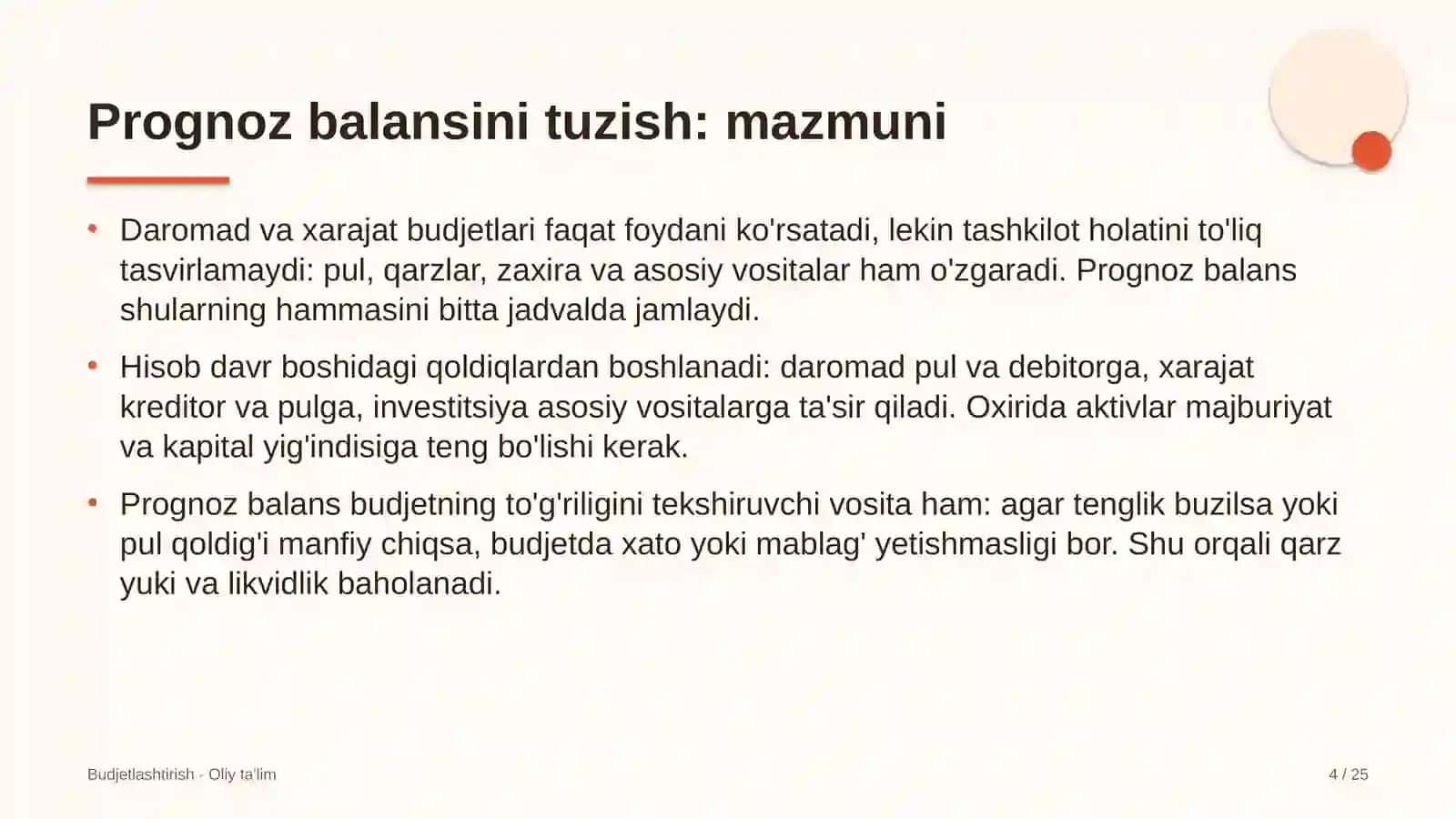 Prognoz balansini tuzish: mazmuni

• Daromad va xarajat budjetlari faqat foydani ko'rsatadi, lekin tashkilot holatini to'liq tasvirlamaydi: pul, qarzlar, zaxira va asosiy vositalar ham o'zgaradi. Prognoz balans shularning hammasini bitta jadvalda jamlaydi.

• Hisob davr boshidagi qoldiqlardan boshlanadi: daromad pul va debitorga, xarajat kreditor va pulga, investitsiya asosiy vositalarga ta'sir qiladi. Oxirida aktivlar majburiyat va kapital yig'indisiga teng bo'lishi kerak.

• Prognoz balans budjetning to'g'riligini tekshiruvchi vosita ham: agar tenglik buzilsa yoki pul qoldig'i manfiy chiqsa, budjetda xato yoki mablag' yetishmasligi bor. Shu orqali qarz yuki va likvidlik baholanadi.

Budjetlashtirish - Oliy ta'lim

4 / 25